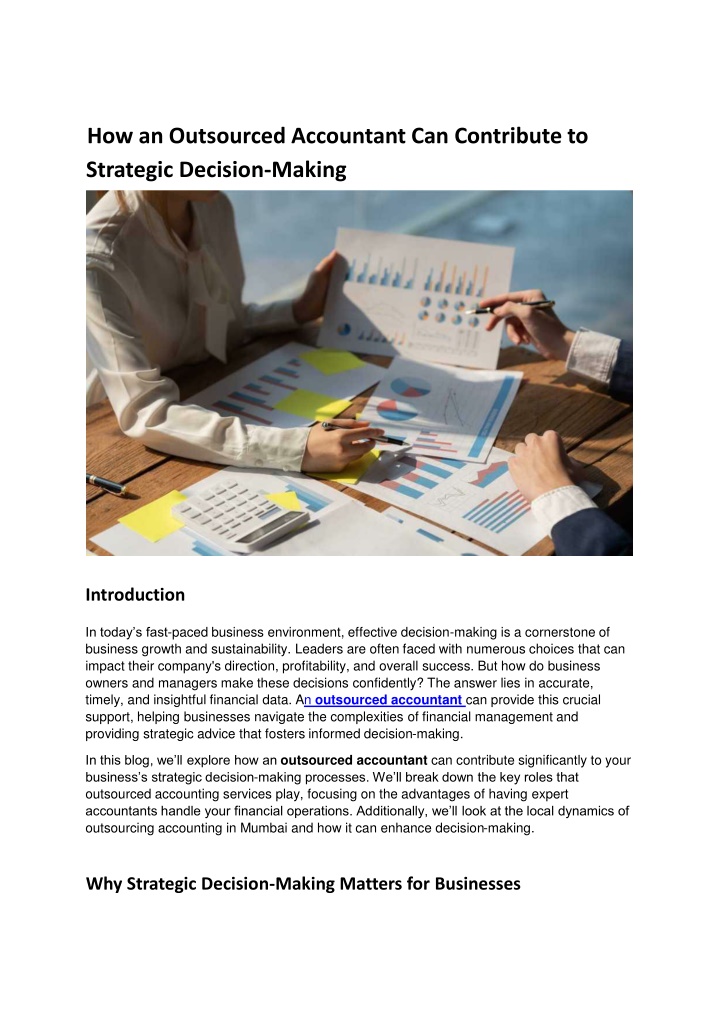 How an Outsourced Accountant Can Contribute to Strategic Decision-Making

Introduction

In today's fast-paced business environment, effective decision-making is a cornerstone of business growth and sustainability. Leaders are often faced with numerous choices that can impact their company's direction, profitability, and overall success. But how do business owners and managers make these decisions confidently? The answer lies in accurate, timely, and insightful financial data. An outsourced accountant can provide this crucial support, helping businesses navigate the complexities of financial management and providing strategic advice that fosters informed decision-making.

In this blog, we'll explore how an outsourced accountant can contribute significantly to your business's strategic decision-making processes. We'll break down the key roles that outsourced accounting services play, focusing on the advantages of having expert accountants handle your financial operations. Additionally, we'll look at the local dynamics of outsourcing accounting in Mumbai and how it can enhance decision-making.

Why Strategic Decision-Making Matters for Businesses